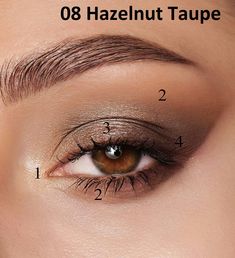 08 Hazelnut Taupe

2

3

4

1

2